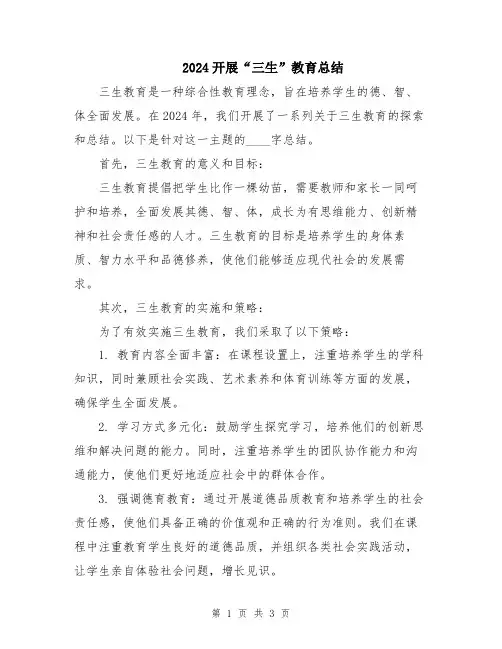 2024开展“三生”教育总结

三生教育是一种综合性教育理念，旨在培养学生的德、智、体全面发展。在2024年，我们开展了一系列关于三生教育的探索和总结。以下是针对这一主题的____字总结。

首先，三生教育的意义和目标：

三生教育提倡把学生比作一棵幼苗，需要教师和家长一同呵护和培养，全面发展其德、智、体，成长为有思维能力、创新精神和社会责任感的人才。三生教育的目标是培养学生的身体素质、智力水平和品德修养，使他们能够适应现代社会的发展需求。

其次，三生教育的实施和策略：

为了有效实施三生教育，我们采取了以下策略：

1. 教育内容全面丰富：在课程设置上，注重培养学生的学科知识，同时兼顾社会实践、艺术素养和体育训练等方面的发展，确保学生全面发展。

2. 学习方式多元化：鼓励学生探究学习，培养他们的创新思维和解决问题的能力。同时，注重培养学生的团队协作能力和沟通能力，使他们更好地适应社会中的群体合作。

3. 强调德育教育：通过开展道德品质教育和培养学生的社会责任感，使他们具备正确的价值观和正确的行为准则。我们在课程中注重教育学生良好的道德品质，并组织各类社会实践活动，让学生亲自体验社会问题，增长见识。

第 1 页 共 3 页